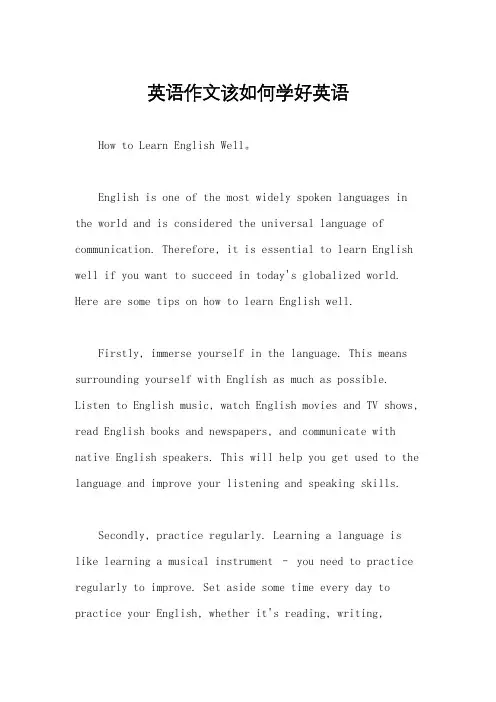 英语作文该如何学好英语

How to Learn English Well。

English is one of the most widely spoken languages in the world and is considered the universal language of communication. Therefore, it is essential to learn English well if you want to succeed in today's globalized world. Here are some tips on how to learn English well.

Firstly, immerse yourself in the language. This means surrounding yourself with English as much as possible. Listen to English music, watch English movies and TV shows, read English books and newspapers, and communicate with native English speakers. This will help you get used to the language and improve your listening and speaking skills.

Secondly, practice regularly. Learning a language is like learning a musical instrument - you need to practice regularly to improve. Set aside some time every day to practice your English, whether it's reading, writing,